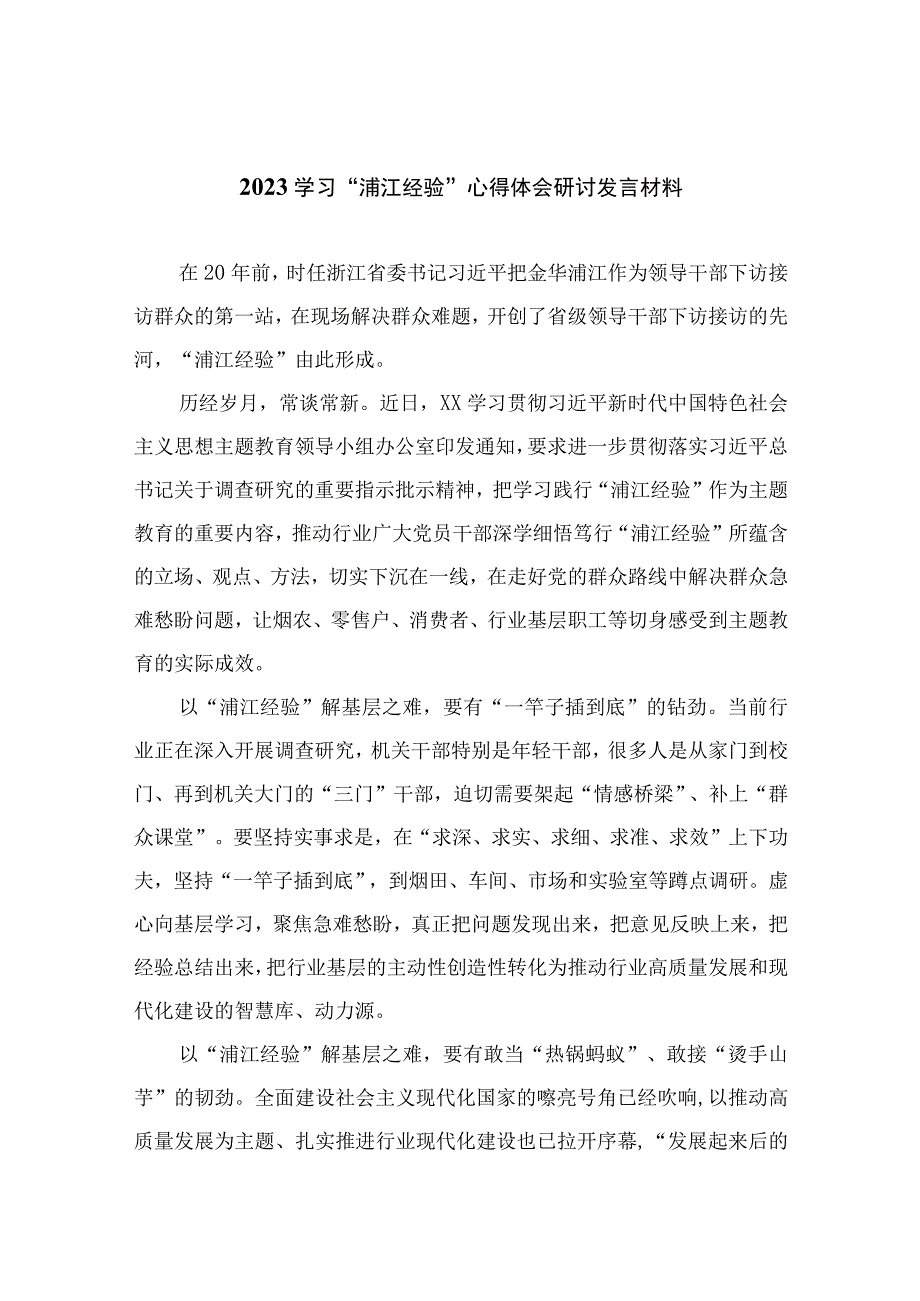 2023学习“浦江经验”心得体会研讨发言材料

在20年前，时任浙江省委书记习近平把金华浦江作为领导干部下访接访群众的第一站，在现场解决群众难题，开创了省级领导干部下访接访的先河，“浦江经验”由此形成。

历经岁月，常谈常新。近日，XX学习贯彻习近平新时代中国特色社会主义思想主题教育领导小组办公室印发通知，要求进一步贯彻落实习近平总书记关于调查研究的重要指示批示精神，把学习践行“浦江经验”作为主题教育的重要内容，推动行业广大党员干部深学细悟笃行“浦江经验”所蕴含的立场、观点、方法，切实下沉在一线，在走好党的群众路线中解决群众急难愁盼问题，让烟农、零售户、消费者、行业基层职工等切身感受到主题教育的实际成效。

以“浦江经验”解基层之难，要有“一竿子插到底”的钻劲。当前行业正在深入开展调查研究，机关干部特别是年轻干部，很多人是从家门到校门、再到机关大门的“三门”干部，迫切需要架起“情感桥梁”、补上“群众课堂”。要坚持实事求是，在“求深、求实、求细、求准、求效”上下功夫，坚持“一竿子插到底”，到烟田、车间、市场和实验室等蹲点调研。虚心向基层学习，聚焦急难愁盼，真正把问题发现出来，把意见反映上来，把经验总结出来，把行业基层的主动性创造性转化为推动行业高质量发展和现代化建设的智慧库、动力源。

以“浦江经验”解基层之难，要有敢当“热锅蚂蚁”、敢接“烫手山芋”的韧劲。全面建设社会主义现代化国家的嘹亮号角已经吹响，以推动高质量发展为主题、扎实推进行业现代化建设也已拉开序幕，“发展起来后的